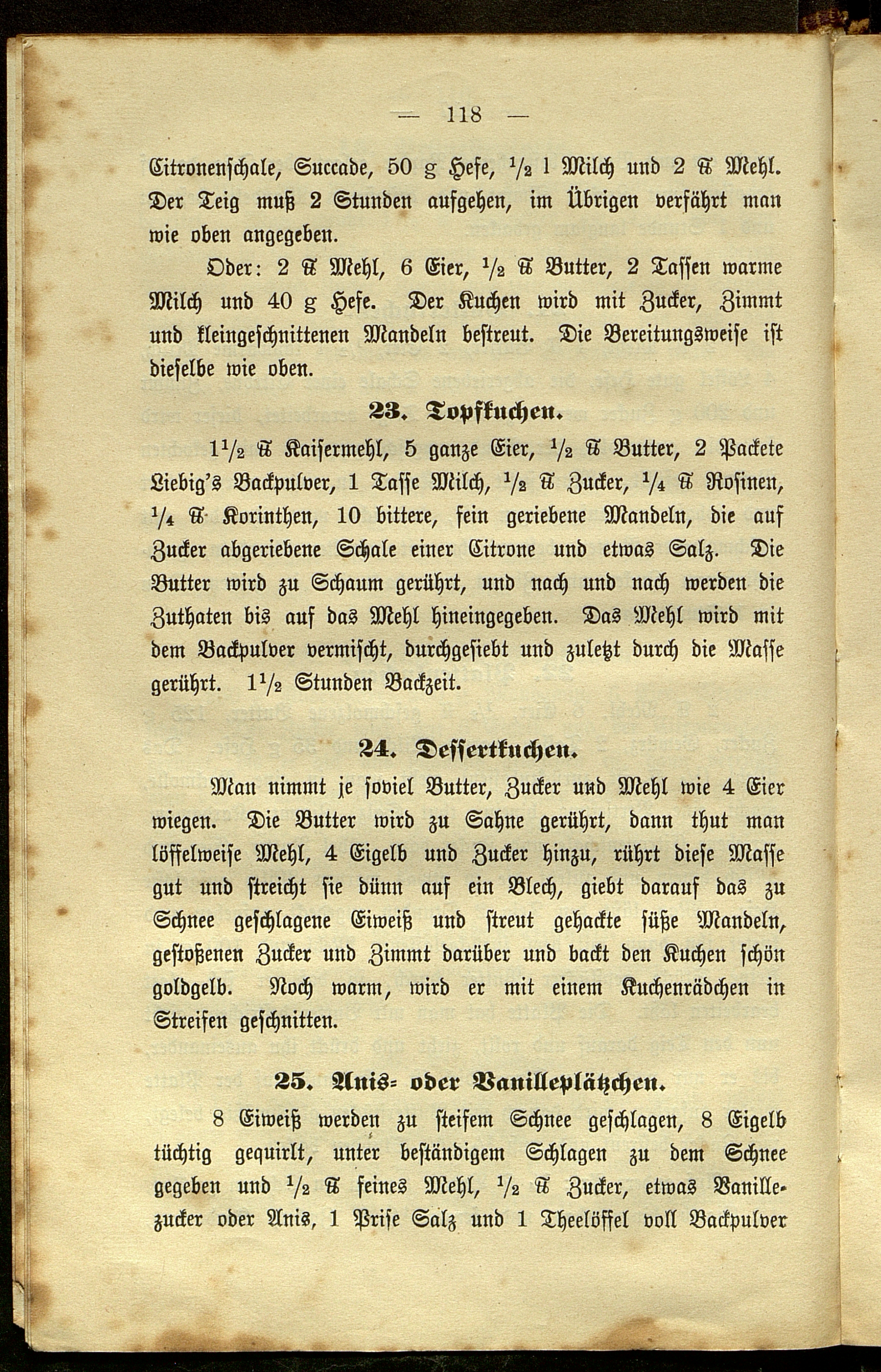 — 118 —

Citronenschale, Succade, 50 g Hefe, $\frac{1}{2}$ l Milch und 2 ℔ Mehl. Der Teig muß 2 Stunden aufgehen, im Übrigen verfährt man wie oben angegeben.

Oder: 2 ℔ Mehl, 6 Eier, $\frac{1}{2}$ ℔ Butter, 2 Tassen warme Milch und 40 g Hefe. Der Kuchen wird mit Zucker, Zimmt und kleingeschnittenen Mandeln bestreut. Die Bereitungsweise ist dieselbe wie oben.

23. Topfkuchen.

$1\frac{1}{2}$ ℔ Kaisermehl, 5 ganze Eier, $\frac{1}{2}$ ℔ Butter, 2 Packete Liebig's Backpulver, 1 Tasse Milch, $\frac{1}{2}$ ℔ Zucker, $\frac{1}{4}$ ℔ Rosinen, $\frac{1}{4}$ ℔ Korinthen, 10 bittere, fein geriebene Mandeln, die auf Zucker abgeriebene Schale einer Citrone und etwas Salz. Die Butter wird zu Schaum gerührt, und nach und nach werden die Zuthaten bis auf das Mehl hineingegeben. Das Mehl wird mit dem Backpulver vermischt, durchgesiebt und zuletzt durch die Masse gerührt. $1\frac{1}{2}$ Stunden Backzeit.

24. Dessertkuchen.

Man nimmt je soviel Butter, Zucker und Mehl wie 4 Eier wiegen. Die Butter wird zu Sahne gerührt, dann thut man löffelweise Mehl, 4 Eigelb und Zucker hinzu, rührt diese Masse gut und streicht sie dünn auf ein Blech, giebt darauf das zu Schnee geschlagene Eiweiß und streut gehackte süße Mandeln, gestoßenen Zucker und Zimmt darüber und backt den Kuchen schön goldgelb. Noch warm, wird er mit einem Kuchenrädchen in Streifen geschnitten.

25. Anis- oder Vanilleplätzchen.

8 Eiweiß werden zu steifem Schnee geschlagen, 8 Eigelb tüchtig gequirlt, unter beständigem Schlagen zu dem Schnee gegeben und $\frac{1}{2}$ ℔ feines Mehl, $\frac{1}{2}$ ℔ Zucker, etwas Vanillezucker oder Anis, 1 Prise Salz und 1 Theelöffel voll Backpulver